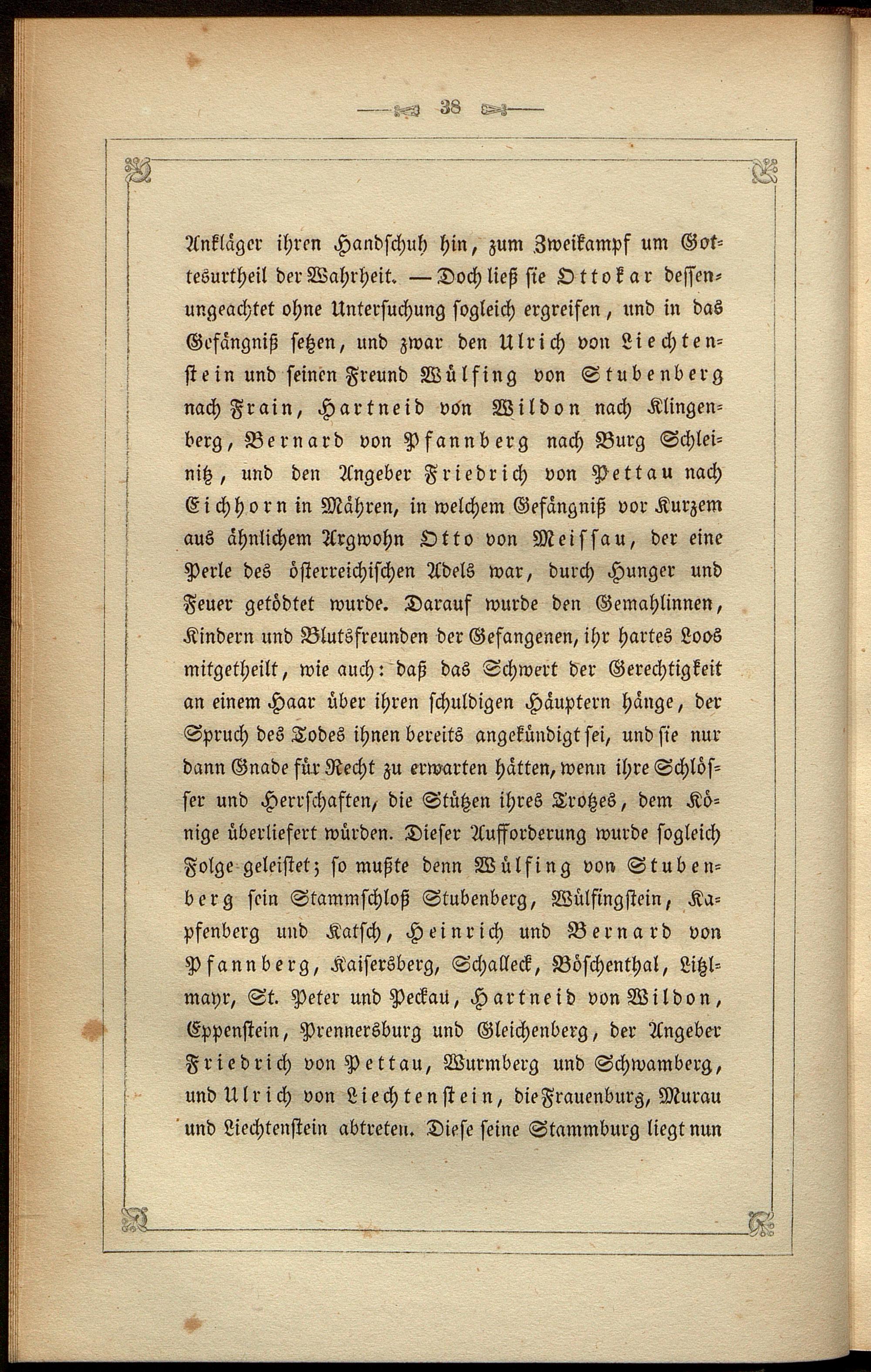 38

Ankläger ihren Handschuh hin, zum Zweikampf um Gottesurtheil der Wahrheit. — Doch ließ sie Ottokar dessenungeachtet ohne Untersuchung sogleich ergreifen, und in das Gefängniß setzen, und zwar den Ulrich von Liechtenstein und seinen Freund Wülfing von Stubenberg nach Frain, Hartneid von Wildon nach Klingenberg, Bernard von Pfannberg nach Burg Schleinitz, und den Angeber Friedrich von Pettau nach Eichhorn in Mähren, in welchem Gefängniß vor Kurzem aus ähnlichem Argwohn Otto von Meissau, der eine Perle des österreichischen Adels war, durch Hunger und Feuer getödtet wurde. Darauf wurde den Gemahlinnen, Kindern und Blutsfreunden der Gefangenen, ihr hartes Loos mitgetheilt, wie auch: daß das Schwert der Gerechtigkeit an einem Haar über ihren schuldigen Häuptern hänge, der Spruch des Todes ihnen bereits angekündigt sei, und sie nur dann Gnade für Recht zu erwarten hätten, wenn ihre Schlösser und Herrschaften, die Stützen ihres Trotzes, dem Könige überliefert würden. Dieser Aufforderung wurde sogleich Folge geleistet; so mußte denn Wülfing von Stubenberg sein Stammschloß Stubenberg, Wülfingstein, Kapfenberg und Katsch, Heinrich und Bernard von Pfannberg, Kaisersberg, Schalleck, Böschenthal, Litzlmayr, St. Peter und Peckau, Hartneid von Wildon, Eppenstein, Prennersburg und Gleichenberg, der Angeber Friedrich von Pettau, Wurmberg und Schwamberg, und Ulrich von Liechtenstein, die Frauenburg, Murau und Liechtenstein abtreten. Diese seine Stammburg liegt nun